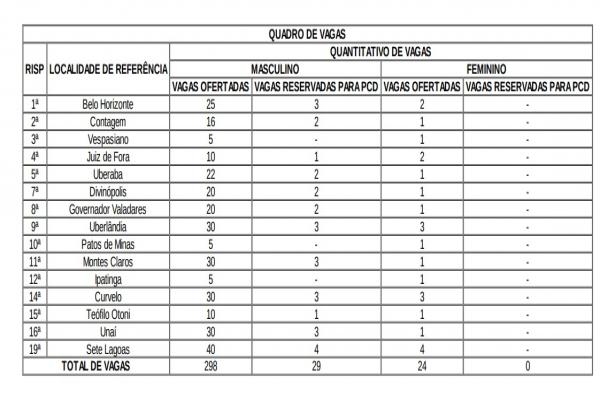 QUADRO DE VAGAS

| RISP | LOCALIDADE DE REFERÊNCIA | QUANTITATIVO DE VAGAS | | | |
|---|---|---|---|---|---|
| | | MASCULINO | | FEMININO | |
| | | VAGAS OFERTADAS | VAGAS RESERVADAS PARA PCD | VAGAS OFERTADAS | VAGAS RESERVADAS PARA PCD |
| 1ª | Belo Horizonte | 25 | 3 | 2 | - |
| 2ª | Contagem | 16 | 2 | 1 | - |
| 3ª | Vespasiano | 5 | - | 1 | - |
| 4ª | Juiz de Fora | 10 | 1 | 2 | - |
| 5ª | Uberaba | 22 | 2 | 1 | - |
| 7ª | Divinópolis | 20 | 2 | 1 | - |
| 8ª | Governador Valadares | 20 | 2 | 1 | - |
| 9ª | Uberlândia | 30 | 3 | 3 | - |
| 10ª | Patos de Minas | 5 | - | 1 | - |
| 11ª | Montes Claros | 30 | 3 | 1 | - |
| 12ª | Ipatinga | 5 | - | 1 | - |
| 14ª | Curvelo | 30 | 3 | 3 | - |
| 15ª | Teófilo Otoni | 10 | 1 | 1 | - |
| 16ª | Unaí | 30 | 3 | 1 | - |
| 19ª | Sete Lagoas | 40 | 4 | 4 | - |
| TOTAL DE VAGAS | | 298 | 29 | 24 | 0 |